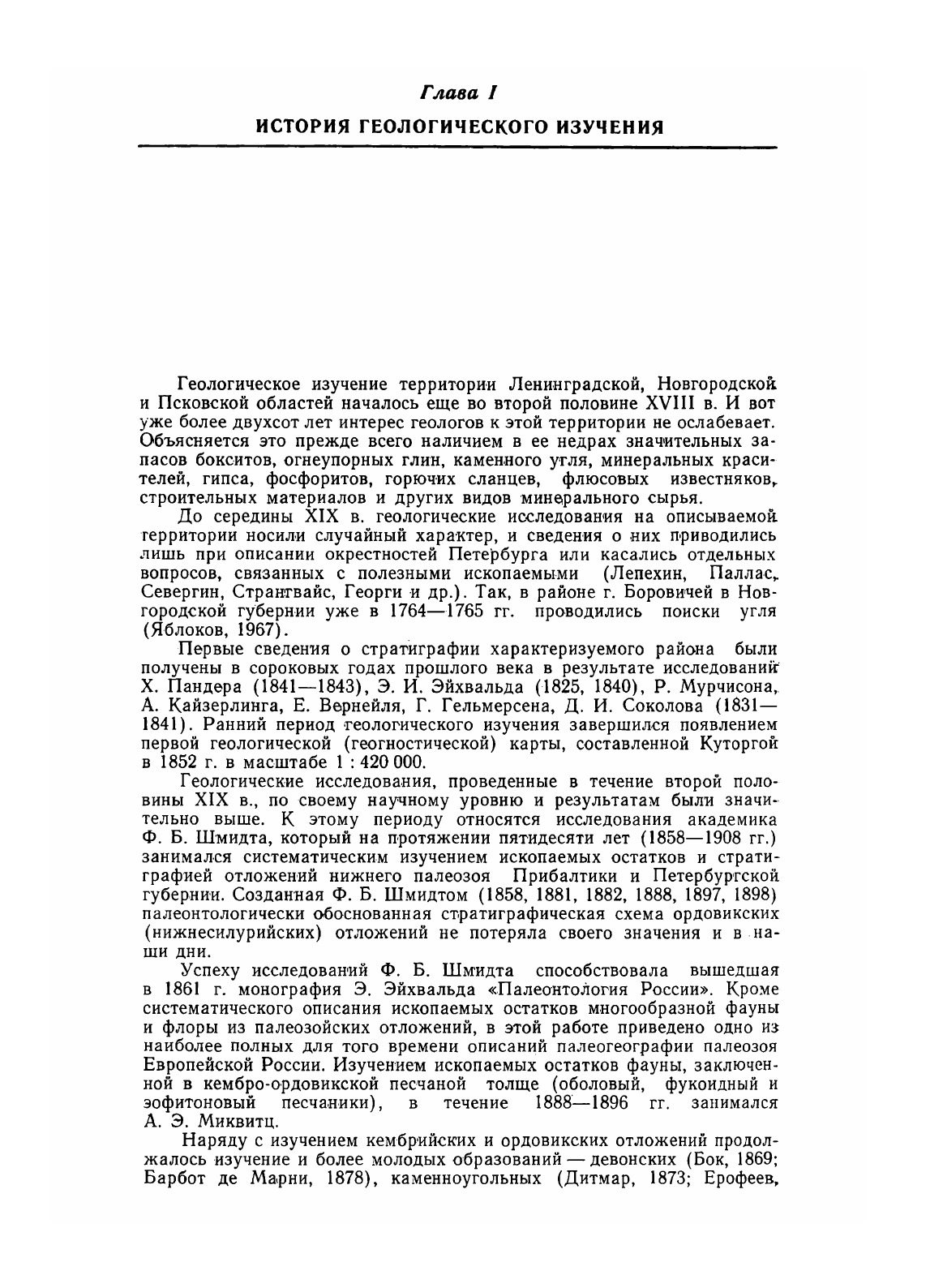 Глава I

ИСТОРИЯ ГЕОЛОГИЧЕСКОГО ИЗУЧЕНИЯ

Геологическое изучение территории Ленинградской, Новгородской и Псковской областей началось еще во второй половине XVIII в. И вот уже более двухсот лет интерес геологов к этой территории не ослабевает. Объясняется это прежде всего наличием в ее недрах значительных запасов бокситов, огнеупорных глин, каменного угля, минеральных красителей, гипса, фосфоритов, горючих сланцев, флюсовых известняков, строительных материалов и других видов минерального сырья.

До середины XIX в. геологические исследования на описываемой территории носили случайный характер, и сведения о них приводились лишь при описании окрестностей Петербурга или касались отдельных вопросов, связанных с полезными ископаемыми (Лепехин, Паллас, Севергин, Странгвайс, Георги и др.). Так, в районе г. Боровичей в Новгородской губернии уже в 1764—1765 гг. проводились поиски угля (Яблоков, 1967).

Первые сведения о стратиграфии характеризуемого района были получены в сороковых годах прошлого века в результате исследований Х. Пандера (1841—1843), Э. И. Эйхвальда (1825, 1840), Р. Мурчисона, А. Кайзерлинга, Е. Вернейля, Г. Гельмерсена, Д. И. Соколова (1831—1841). Ранний период геологического изучения завершился появлением первой геологической (геогностической) карты, составленной Куторгой в 1852 г. в масштабе 1 : 420 000.

Геологические исследования, проведенные в течение второй половины XIX в., по своему научному уровню и результатам были значительно выше. К этому периоду относятся исследования академика Ф. Б. Шмидта, который на протяжении пятидесяти лет (1858—1908 гг.) занимался систематическим изучением ископаемых остатков и стратиграфией отложений нижнего палеозоя Прибалтики и Петербургской губернии. Созданная Ф. Б. Шмидтом (1858, 1881, 1882, 1888, 1897, 1898) палеонтологически обоснованная стратиграфическая схема ордовикских (нижнесилурийских) отложений не потеряла своего значения и в наши дни.

Успеху исследований Ф. Б. Шмидта способствовала вышедшая в 1861 г. монография Э. Эйхвальда «Палеонтология России». Кроме систематического описания ископаемых остатков многообразной фауны и флоры из палеозойских отложений, в этой работе приведено одно из наиболее полных для того времени описаний палеогеографии палеозоя Европейской России. Изучением ископаемых остатков фауны, заключенной в кембро-ордовикской песчаной толще (оболовый, фукоидный и эофитоновый песчаники), в течение 1888—1896 гг. занимался А. Э. Миквитц.

Наряду с изучением кембрийских и ордовикских отложений продолжалось изучение и более молодых образований — девонских (Бок, 1869; Барбот де Марни, 1878), каменноугольных (Дитмар, 1873; Ерофеев,